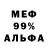 МЕФ
99%
АЛЬФА